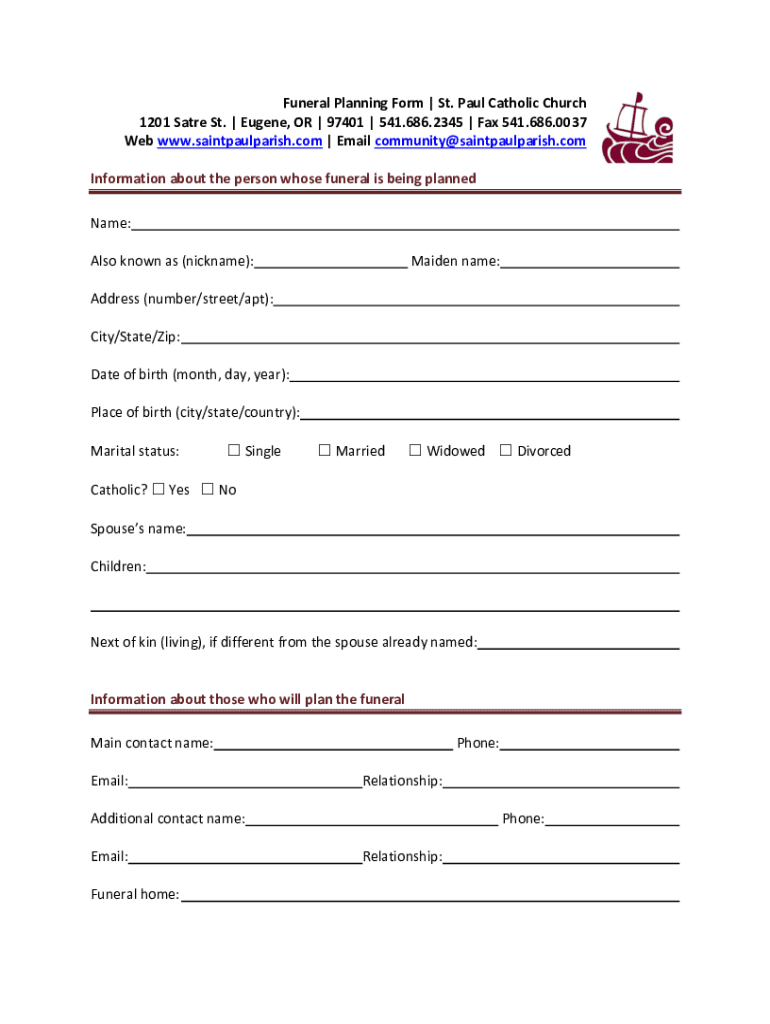 Funeral Planning Form | St. Paul Catholic Church
1201 Satre St. | Eugene, OR | 97401 | 541.686.2345 | Fax 541.686.0037
Web www.saintpaulparish.com | Email community@saintpaulparish.com

Information about the person whose funeral is being planned

Name:

Also known as (nickname): Maiden name:

Address (number/street/apt):

City/State/Zip:

Date of birth (month, day, year):

Place of birth (city/state/country):

Marital status: ☐ Single ☐ Married ☐ Widowed ☐ Divorced

Catholic? ☐ Yes ☐ No

Spouse's name:

Children:

Next of kin (living), if different from the spouse already named:

Information about those who will plan the funeral

Main contact name: Phone:

Email: Relationship:

Additional contact name: Phone:

Email: Relationship:

Funeral home: